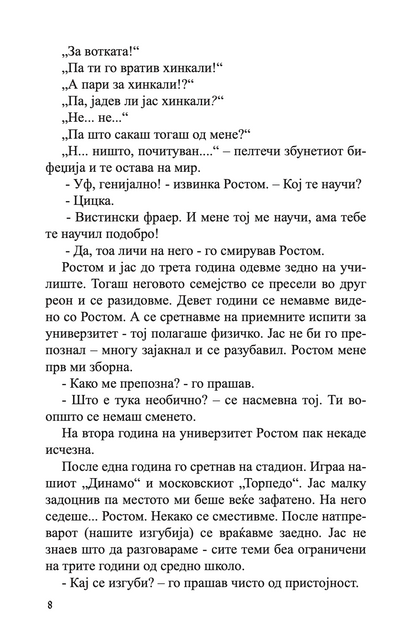 „За вотката!“
„Па ти го вратив хинкали!“
„А пари за хинкали!?“
„Па, јадев ли јас хинкали?“
„Не... не...“
„Па што сакаш тогаш од мене?“
„Н... ништо, почитуван....“ – пелтечи збунетиот бифеџија и те остава на мир.

- Уф, генијално! - извинка Ростом. – Кој те научи?
- Цицка.
- Вистински фраер. И мене тој ме научи, ама тебе те научил подобро!
- Да, тоа личи на него - го смирував Ростом.

Ростом и јас до трета година одевме зедно на училиште. Тогаш неговото семејство се пресели во друг реон и се разидовме. Девет години се немавме видено со Ростом. А се сретнавме на приемните испити за универзитет - тој полагаше физичко. Јас не би го препознал – многу зајакнал и се разубавил. Ростом мене прв ми зборна.

- Како ме препозна? - го прашав.
- Што е тука необично? – се насмевна тој. Ти воопшто се немаш сменето.

На втора година на универзитет Ростом пак некаде исчезна.

После една година го сретнав на стадион. Играа нашиот „Динамо“ и московскиот „Торпедо“. Јас малку задоцнив па местото ми беше веќе зафатено. На него седеше... Ростом. Некако се сместивме. После натпреварот (нашите изгубија) се враќавме заедно. Јас не знаев што да разговараме - сите теми беа ограничени на трите години од средно школо.

- Кај се изгуби? – го прашав чисто од пристојност.

8